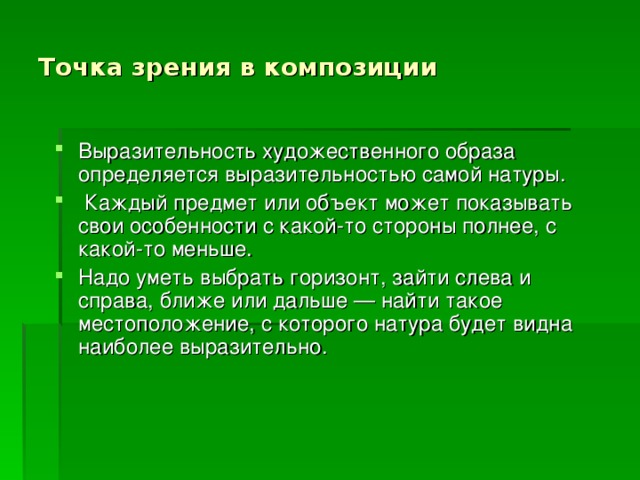 Точка зрения в композиции

Выразительность художественного образа определяется выразительностью самой натуры.

Каждый предмет или объект может показывать свои особенности с какой-то стороны полнее, с какой-то меньше.

Надо уметь выбрать горизонт, зайти слева и справа, ближе или дальше — найти такое местоположение, с которого натура будет видна наиболее выразительно.